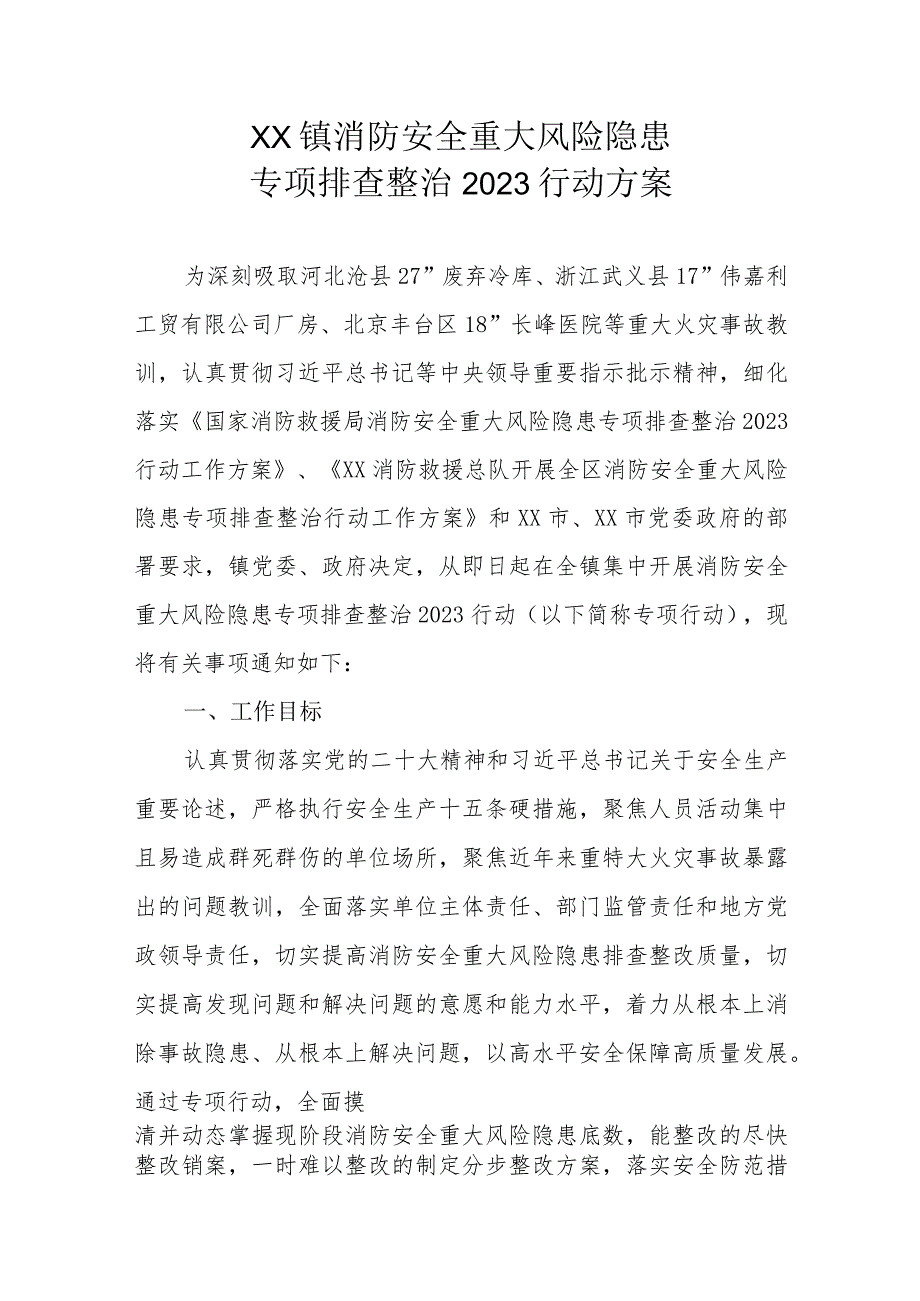 XX镇消防安全重大风险隐患
专项排查整治2023行动方案

为深刻吸取河北沧县27”废弃冷库、浙江武义县17”伟嘉利工贸有限公司厂房、北京丰台区18”长峰医院等重大火灾事故教训，认真贯彻习近平总书记等中央领导重要指示批示精神，细化落实《国家消防救援局消防安全重大风险隐患专项排查整治2023行动工作方案》、《XX消防救援总队开展全区消防安全重大风险隐患专项排查整治行动工作方案》和XX市、XX市党委政府的部署要求，镇党委、政府决定，从即日起在全镇集中开展消防安全重大风险隐患专项排查整治2023行动（以下简称专项行动），现将有关事项通知如下：

一、工作目标

认真贯彻落实党的二十大精神和习近平总书记关于安全生产重要论述，严格执行安全生产十五条硬措施，聚焦人员活动集中且易造成群死群伤的单位场所，聚焦近年来重特大火灾事故暴露出的问题教训，全面落实单位主体责任、部门监管责任和地方党政领导责任，切实提高消防安全重大风险隐患排查整改质量，切实提高发现问题和解决问题的意愿和能力水平，着力从根本上消除事故隐患、从根本上解决问题，以高水平安全保障高质量发展。通过专项行动，全面摸清并动态掌握现阶段消防安全重大风险隐患底数，能整改的尽快整改销案，一时难以整改的制定分步整改方案，落实安全防范措